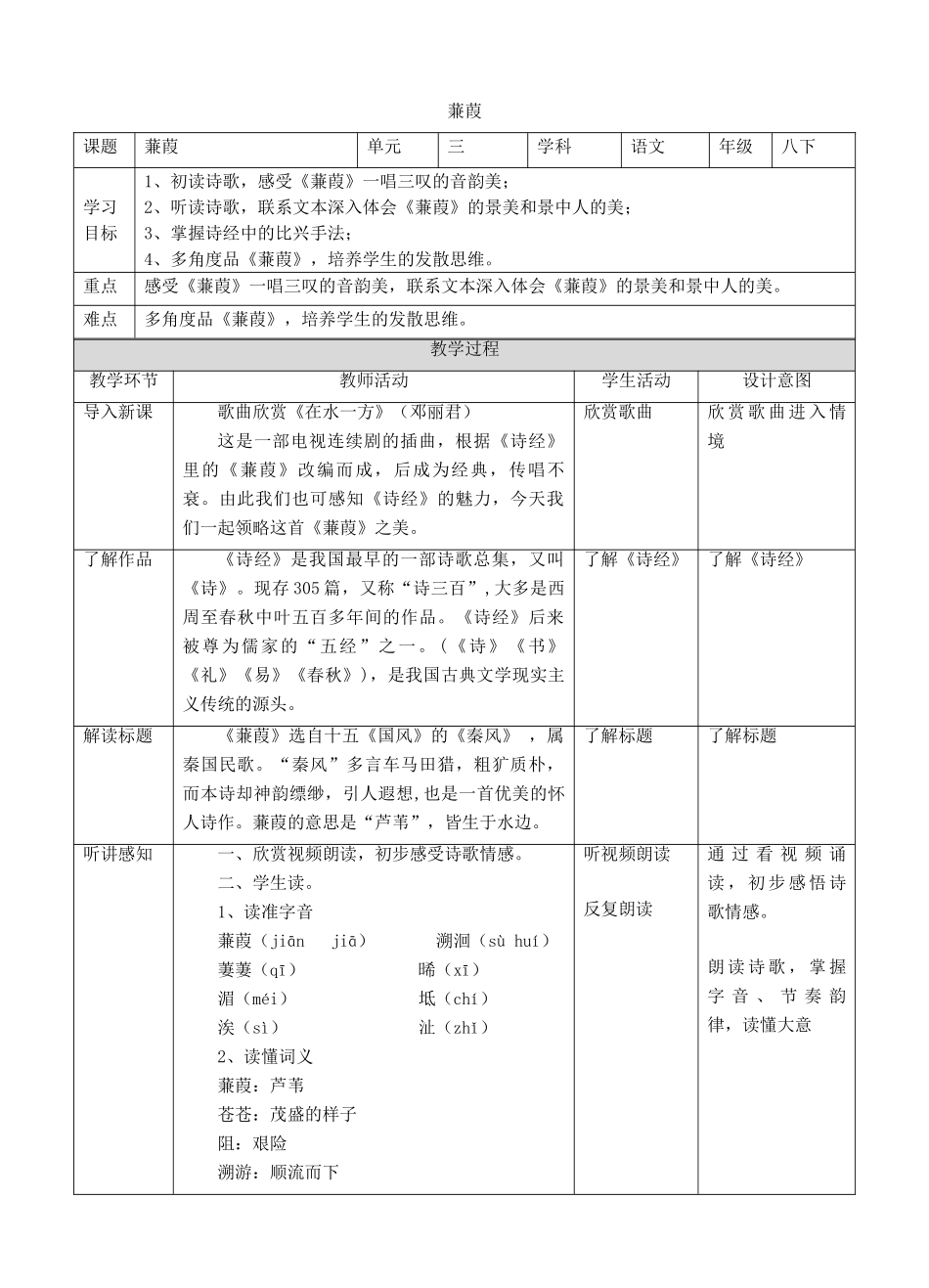 蒹葭

| 课题 | 蒹葭 | 单元 | 三 | 学科 | 语文 | 年级 | 八下 |
|---|---|---|---|---|---|---|---|
| 学习目标 | 1、初读诗歌，感受《蒹葭》一唱三叹的音韵美；<br>2、听读诗歌，联系文本深入体会《蒹葭》的景美和景中人的美；<br>3、掌握诗经中的比兴手法；<br>4、多角度品《蒹葭》，培养学生的发散思维。 | | | | | | |
| 重点 | 感受《蒹葭》一唱三叹的音韵美，联系文本深入体会《蒹葭》的景美和景中人的美。 | | | | | | |
| 难点 | 多角度品《蒹葭》，培养学生的发散思维。 | | | | | | |

教学过程

| 教学环节 | 教师活动 | 学生活动 | 设计意图 |
|---|---|---|---|
| 导入新课 | 歌曲欣赏《在水一方》（邓丽君）<br>这是一部电视连续剧的插曲，根据《诗经》里的《蒹葭》改编而成，后成为经典，传唱不衰。由此我们也可感知《诗经》的魅力，今天我们一起领略这首《蒹葭》之美。 | 欣赏歌曲 | 欣赏歌曲进入情境 |
| 了解作品 | 《诗经》是我国最早的一部诗歌总集，又叫《诗》。现存305篇，又称“诗三百”，大多是西周至春秋中叶五百多年间的作品。《诗经》后来被尊为儒家的“五经”之一。（《诗》《书》《礼》《易》《春秋》），是我国古典文学现实主义传统的源头。 | 了解《诗经》 | 了解《诗经》 |
| 解读标题 | 《蒹葭》选自十五《国风》的《秦风》，属秦国民歌。“秦风”多言车马田猎，粗犷质朴，而本诗却神韵缥缈，引人遐想，也是一首优美的怀人诗作。蒹葭的意思是“芦苇”，皆生于水边。 | 了解标题 | 了解标题 |
| 听讲感知 | 一、欣赏视频朗读，初步感受诗歌情感。<br>二、学生读。<br>1、读准字音<br>蒹葭（jiān jiā） 溯洄（sù huí）<br>萋萋（qī） 晞（xī）<br>湄（méi） 坻（chí）<br>涘（sì） 沚（zhǐ）<br>2、读懂词义<br>蒹葭：芦苇<br>苍苍：茂盛的样子<br>阻：艰险<br>溯游：顺流而下 | 听视频朗读<br><br>反复朗读 | 通过看视频诵读，初步感悟诗歌情感。<br><br>朗读诗歌，掌握字音、节奏韵律，读懂大意 |